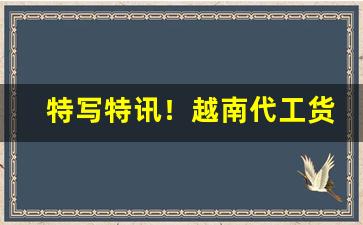 特写特讯！越南代工货